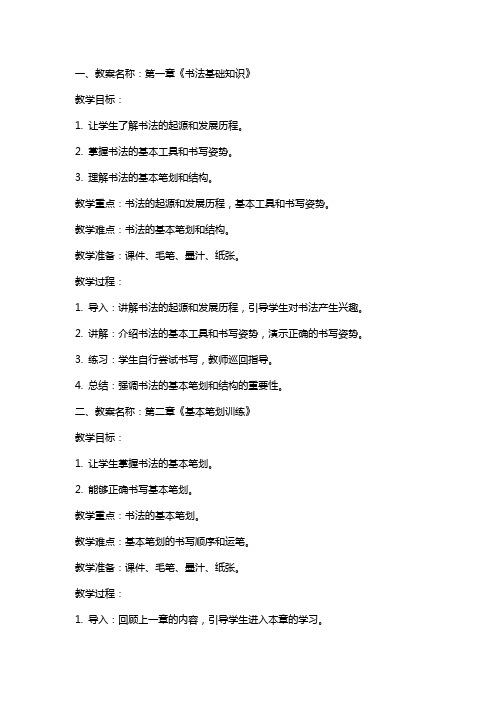 一、教案名称：第一章《书法基础知识》

教学目标：

1. 让学生了解书法的起源和发展历程。

2. 掌握书法的基本工具和书写姿势。

3. 理解书法的基本笔划和结构。

教学重点：书法的起源和发展历程，基本工具和书写姿势。

教学难点：书法的基本笔划和结构。

教学准备：课件、毛笔、墨汁、纸张。

教学过程：

1. 导入：讲解书法的起源和发展历程，引导学生对书法产生兴趣。

2. 讲解：介绍书法的基本工具和书写姿势，演示正确的书写姿势。

3. 练习：学生自行尝试书写，教师巡回指导。

4. 总结：强调书法的基本笔划和结构的重要性。

二、教案名称：第二章《基本笔划训练》

教学目标：

1. 让学生掌握书法的基本笔划。

2. 能够正确书写基本笔划。

教学重点：书法的基本笔划。

教学难点：基本笔划的书写顺序和运笔。

教学准备：课件、毛笔、墨汁、纸张。

教学过程：

1. 导入：回顾上一章的内容，引导学生进入本章的学习。